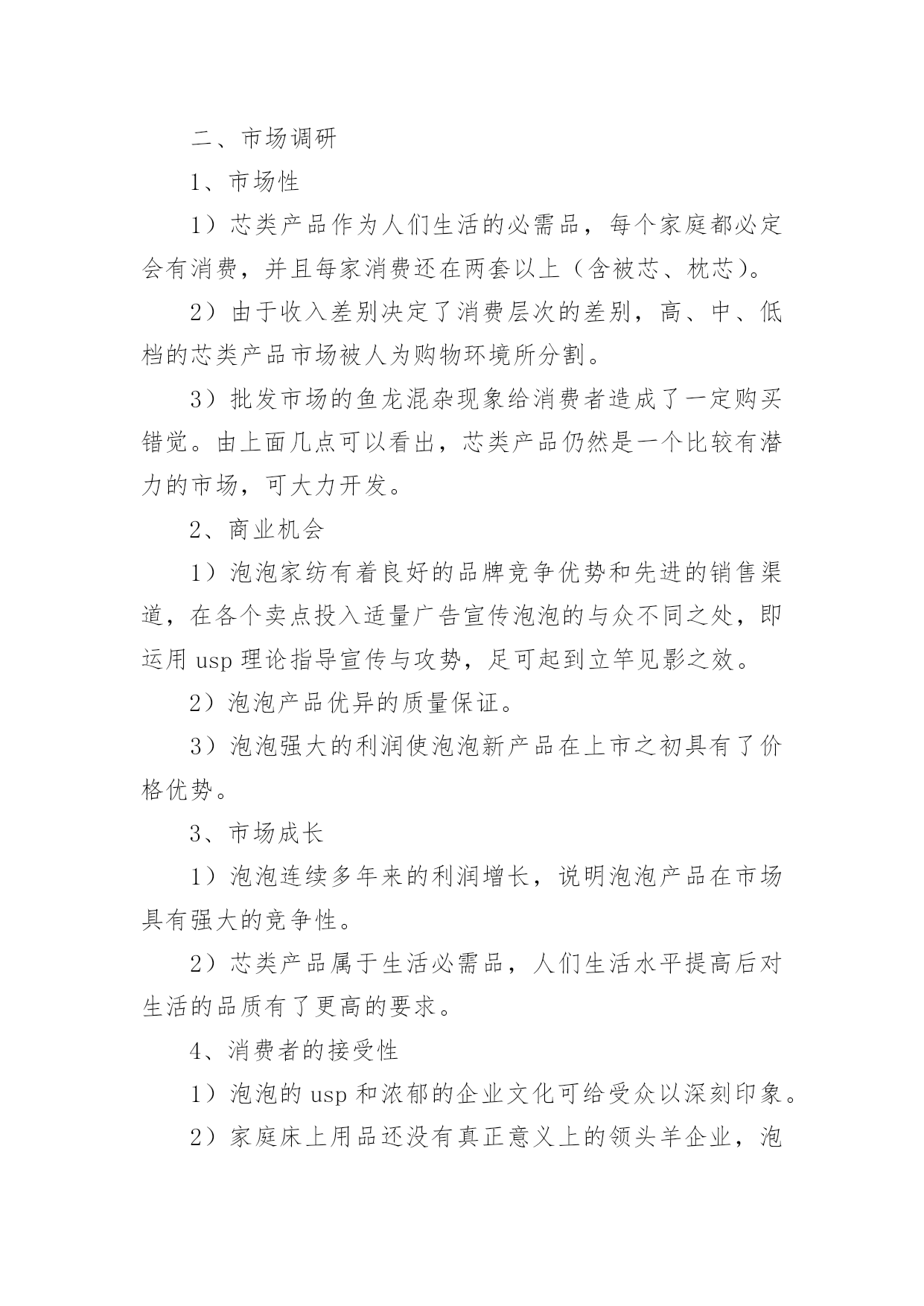 二、市场调研

1、市场性

1）芯类产品作为人们生活的必需品，每个家庭都必定会有消费，并且每家消费还在两套以上（含被芯、枕芯）。

2）由于收入差别决定了消费层次的差别，高、中、低档的芯类产品市场被人为购物环境所分割。

3）批发市场的鱼龙混杂现象给消费者造成了一定购买错觉。由上面几点可以看出，芯类产品仍然是一个比较有潜力的市场，可大力开发。

2、商业机会

1）泡泡家纺有着良好的品牌竞争优势和先进的销售渠道，在各个卖点投入适量广告宣传泡泡的与众不同之处，即运用 usp 理论指导宣传与攻势，足可起到立竿见影之效。

2）泡泡产品优异的质量保证。

3）泡泡强大的利润使泡泡新产品在上市之初具有了价格优势。

3、市场成长

1）泡泡连续多年来的利润增长，说明泡泡产品在市场具有强大的竞争性。

2）芯类产品属于生活必需品，人们生活水平提高后对生活的品质有了更高的要求。

4、消费者的接受性

1）泡泡的 usp 和浓郁的企业文化可给受众以深刻印象。

2）家庭床上用品还没有真正意义上的领头羊企业，泡